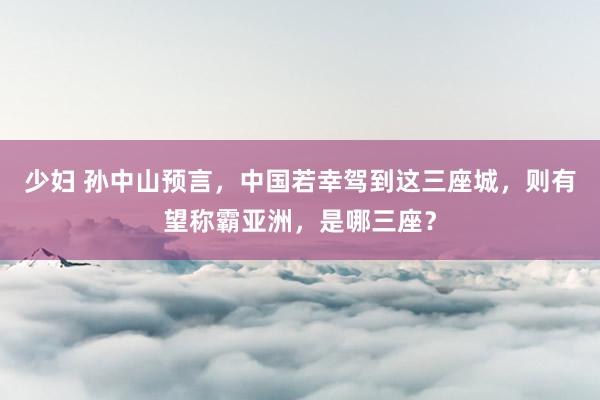 少妇 孙中山预言，中国若幸驾到这三座城，则有望称霸亚洲，是哪三座？